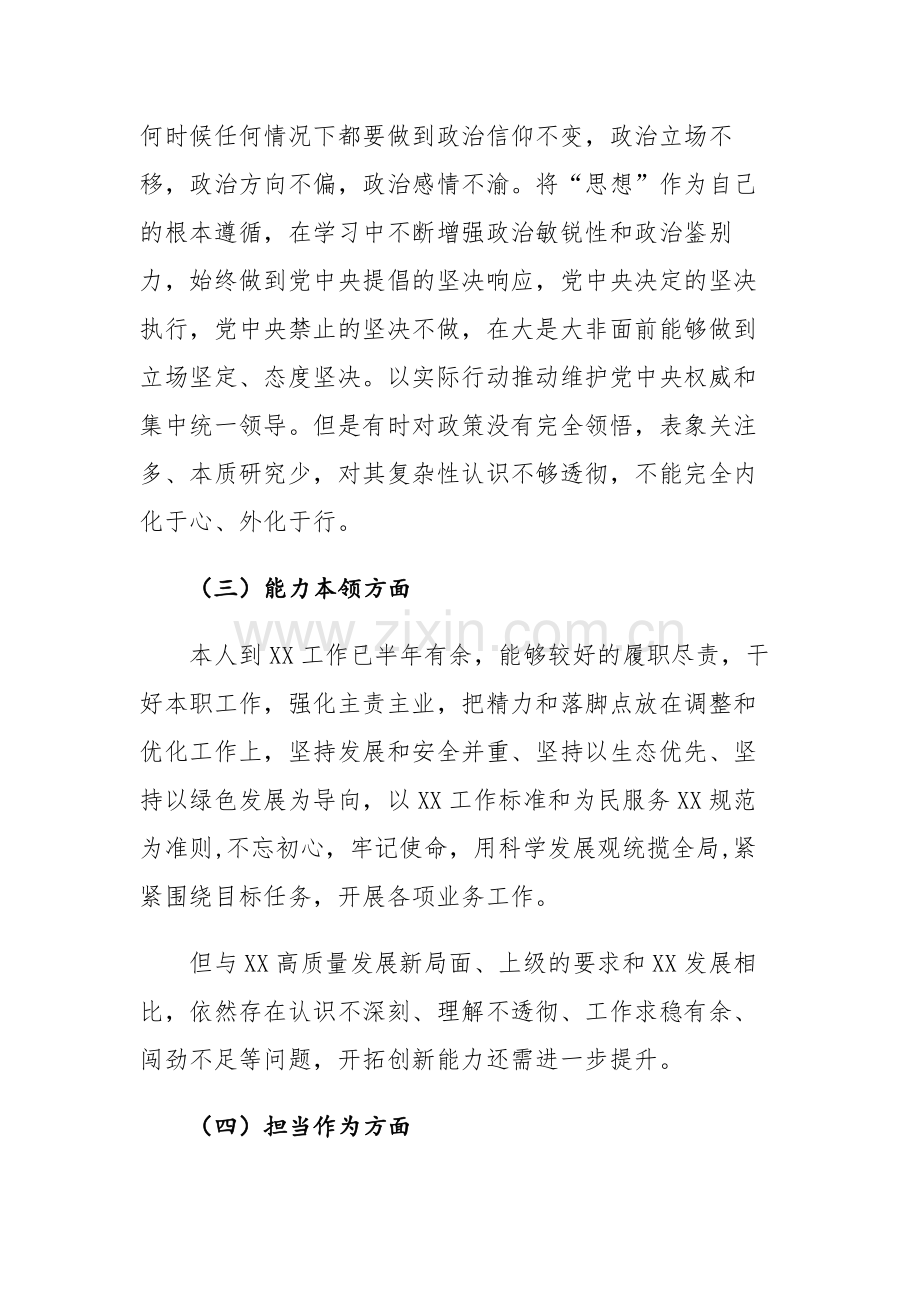 何时候任何情况下都要做到政治信仰不变，政治立场不移，政治方向不偏，政治感情不渝。将“思想”作为自己的根本遵循，在学习中不断增强政治敏锐性和政治鉴别力，始终做到党中央提倡的坚决响应，党中央决定的坚决执行，党中央禁止的坚决不做，在大是大非面前能够做到立场坚定、态度坚决。以实际行动推动维护党中央权威和集中统一领导。但是有时对政策没有完全领悟，表象关注多、本质研究少，对其复杂性认识不够透彻，不能完全内化于心、外化于行。

（三）能力本领方面

本人到XX工作已半年有余，能够较好的履职尽责，干好本职工作，强化主责主业，把精力和落脚点放在调整和优化工作上，坚持发展和安全并重、坚持以生态优先、坚持以绿色发展为导向，以XX工作标准和为民服务XX规范为准则,不忘初心，牢记使命，用科学发展观统揽全局,紧紧围绕目标任务，开展各项业务工作。

但与XX高质量发展新局面、上级的要求和XX发展相比，依然存在认识不深刻、理解不透彻、工作求稳有余、闯劲不足等问题，开拓创新能力还需进一步提升。

（四）担当作为方面

www.zixin.com.cn